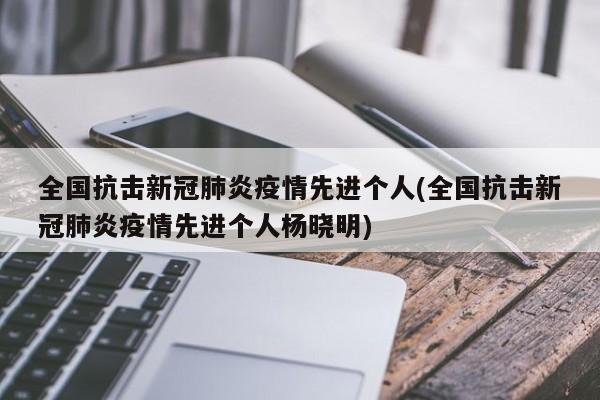 全国抗击新冠肺炎疫情先进个人(全国抗击新冠肺炎疫情先进个人杨晓明)